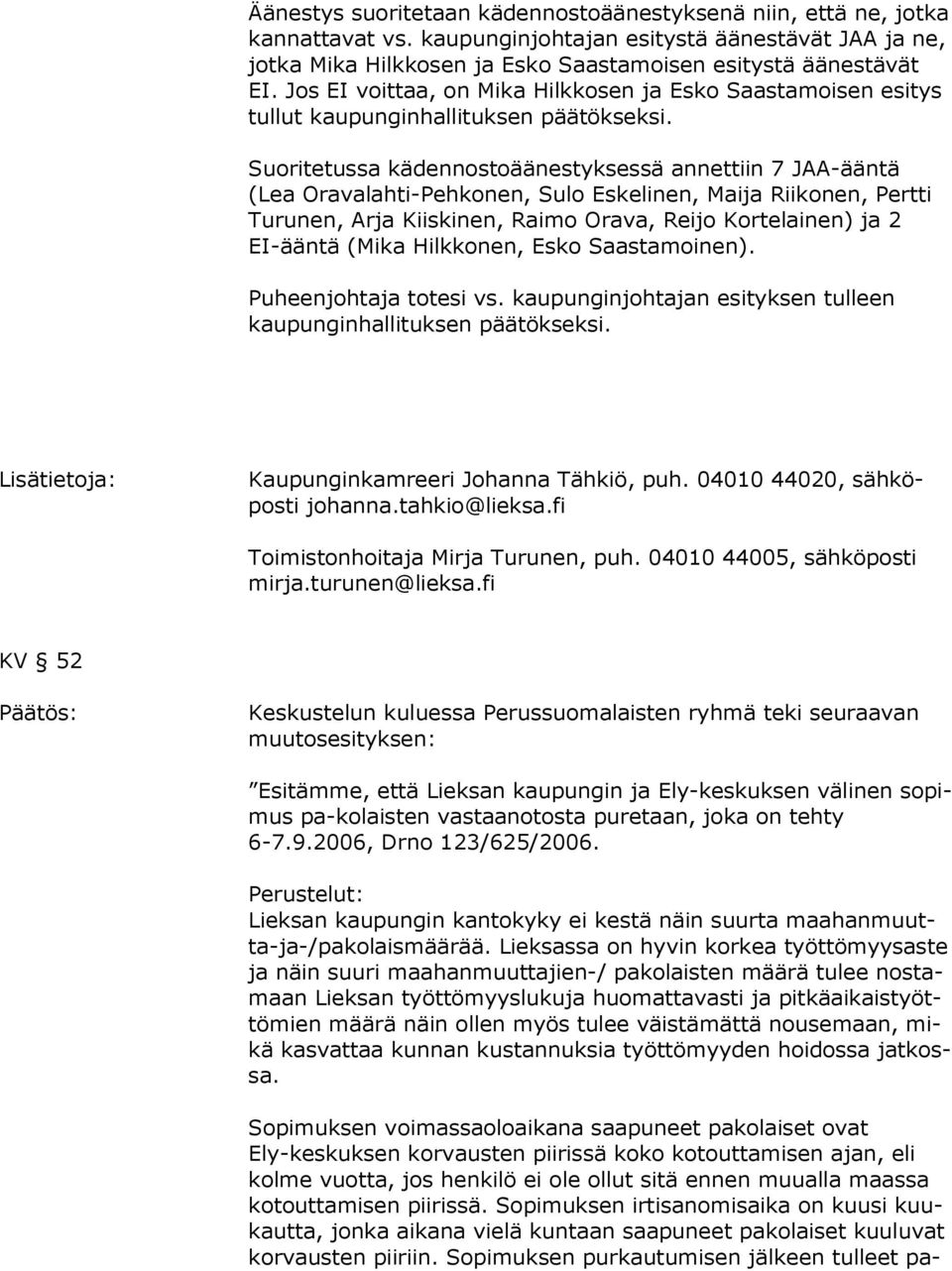 Äänestys suoritetaan kädennostoäänestyksenä niin, että ne, jotka kannattavat vs. kaupunginjohtajan esitystä äänestävät JAA ja ne, jotka Mika Hilkkosen ja Esko Saastamoisen esitystä äänestävät EI. Jos EI voittaa, on Mika Hilkkosen ja Esko Saastamoisen esitys tullut kaupunginhallituksen päätökseksi.

Suoritetussa kädennostoäänestyksessä annettiin 7 JAA-ääntä (Lea Oravalahti-Pehkonen, Sulo Eskelinen, Maija Riikonen, Pertti Turunen, Arja Kiiskinen, Raimo Orava, Reijo Kortelainen) ja 2 EI-ääntä (Mika Hilkkonen, Esko Saastamoinen).

Puheenjohtaja totesi vs. kaupunginjohtajan esityksen tulleen kaupunginhallituksen päätökseksi.

Lisätietoja: Kaupunginkamreeri Johanna Tähkiö, puh. 04010 44020, sähköposti johanna.tahkio@lieksa.fi

Toimistonhoitaja Mirja Turunen, puh. 04010 44005, sähköposti mirja.turunen@lieksa.fi

KV § 52

Päätös: Keskustelun kuluessa Perussuomalaisten ryhmä teki seuraavan muutosesityksen:

”Esitämme, että Lieksan kaupungin ja Ely-keskuksen välinen sopimus pa-kolaisten vastaanotosta puretaan, joka on tehty 6-7.9.2006, Drno 123/625/2006.

Perustelut:
Lieksan kaupungin kantokyky ei kestä näin suurta maahanmuutta-ja-/pakolaismäärää. Lieksassa on hyvin korkea työttömyysaste ja näin suuri maahanmuuttajien-/ pakolaisten määrä tulee nostamaan Lieksan työttömyyslukuja huomattavasti ja pitkäaikaistyöttömien määrä näin ollen myös tulee väistämättä nousemaan, mikä kasvattaa kunnan kustannuksia työttömyyden hoidossa jatkossa.

Sopimuksen voimassaoloaikana saapuneet pakolaiset ovat Ely-keskuksen korvausten piirissä koko kotouttamisen ajan, eli kolme vuotta, jos henkilö ei ole ollut sitä ennen muualla maassa kotouttamisen piirissä. Sopimuksen irtisanomisaika on kuusi kuukautta, jonka aikana vielä kuntaan saapuneet pakolaiset kuuluvat korvausten piiriin. Sopimuksen purkautumisen jälkeen tulleet pa-